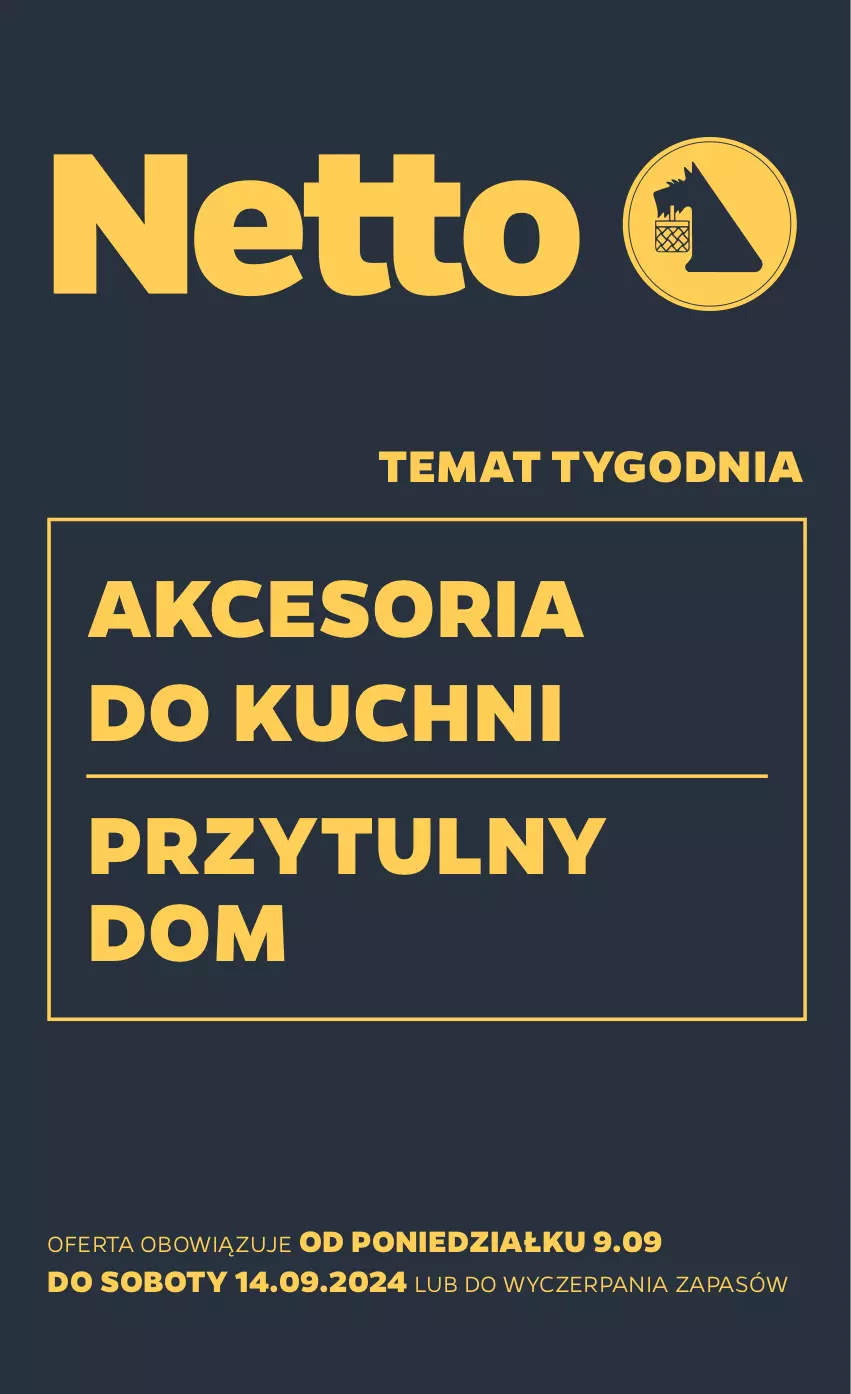 Netto

TEMAT TYGODNIA

AKCESORIA DO KUCHNI

PRZYTULNY DOM

OFERTA OBOWIĄZUJE OD PONIEDZIAŁKU 9.09 DO SOBOTY 14.09.2024 LUB DO WYCZERPANIA ZAPASÓW